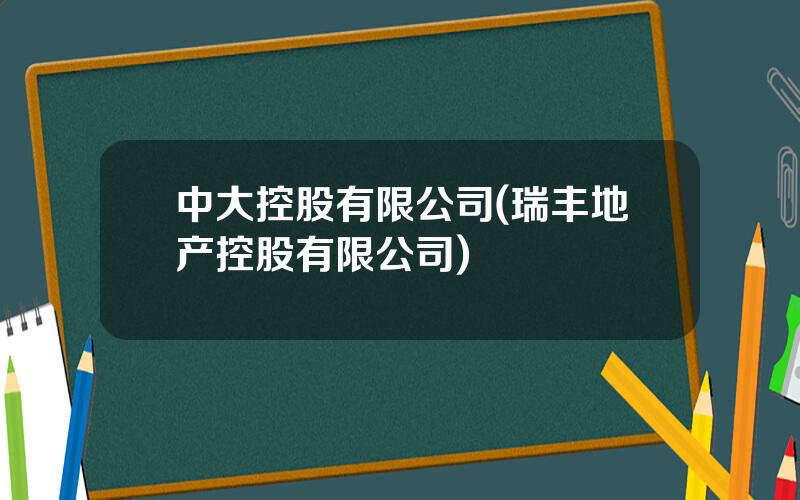 中大控股有限公司(瑞丰地产控股有限公司)